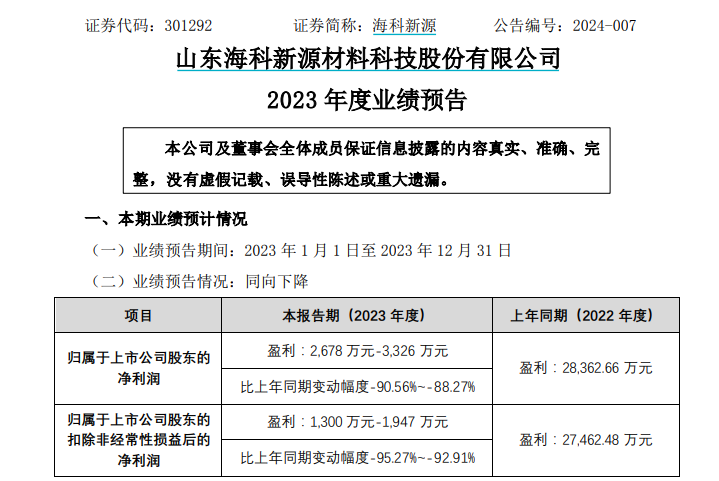 证券代码：301292　　　　证券简称：海科新源　　　　公告编号：2024-007

山东海科新源材料科技股份有限公司

2023 年度业绩预告

本公司及董事会全体成员保证信息披露的内容真实、准确、完整，没有虚假记载、误导性陈述或重大遗漏。

一、本期业绩预计情况

（一）业绩预告期间：2023 年 1 月 1 日至 2023 年 12 月 31 日

（二）业绩预告情况：同向下降

| 项目 | 本报告期（2023 年度） | 上年同期（2022 年度） |
|---|---|---|
| 归属于上市公司股东的净利润 | 盈利：2,678 万元-3,326 万元 | 盈利：28,362.66 万元 |
| | 比上年同期变动幅度-90.56%~-88.27% | |
| 归属于上市公司股东的扣除非经常性损益后的净利润 | 盈利：1,300 万元-1,947 万元 | 盈利：27,462.48 万元 |
| | 比上年同期变动幅度-95.27%~-92.91% | |